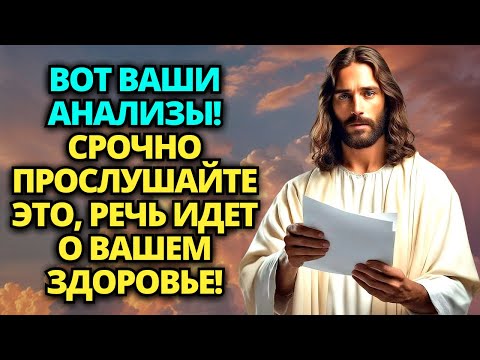 ВОТ ВАШИ АНАЛИЗЫ! СРОЧНО ПРОСЛУШАЙТЕ ЭТО, РЕЧЬ ИДЕТ О ВАШЕМ ЗДОРОВЬЕ!